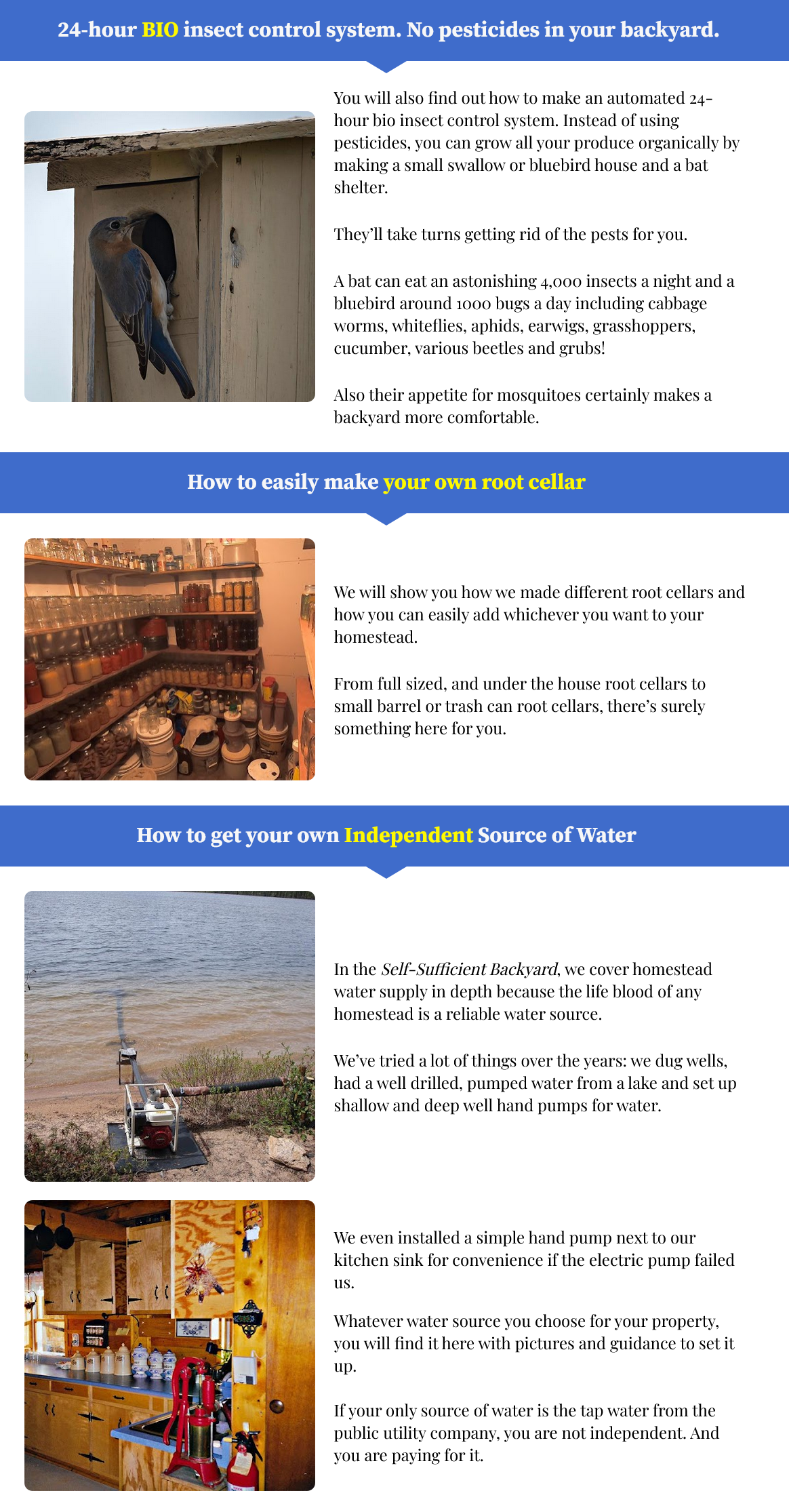 24-hour BIO insect control system. No pesticides in your backyard.

You will also find out how to make an automated 24-hour bio insect control system. Instead of using pesticides, you can grow all your produce organically by making a small swallow or bluebird house and a bat shelter.

They'll take turns getting rid of the pests for you.

A bat can eat an astonishing 4,000 insects a night and a bluebird around 1000 bugs a day including cabbage worms, whiteflies, aphids, earwigs, grasshoppers, cucumber, various beetles and grubs!

Also their appetite for mosquitoes certainly makes a backyard more comfortable.

How to easily make your own root cellar

We will show you how we made different root cellars and how you can easily add whichever you want to your homestead.

From full sized, and under the house root cellars to small barrel or trash can root cellars, there's surely something here for you.

How to get your own Independent Source of Water

In the Self-Sufficient Backyard, we cover homestead water supply in depth because the life blood of any homestead is a reliable water source.

We've tried a lot of things over the years: we dug wells, had a well drilled, pumped water from a lake and set up shallow and deep well hand pumps for water.

We even installed a simple hand pump next to our kitchen sink for convenience if the electric pump failed us.

Whatever water source you choose for your property, you will find it here with pictures and guidance to set it up.

If your only source of water is the tap water from the public utility company, you are not independent. And you are paying for it.